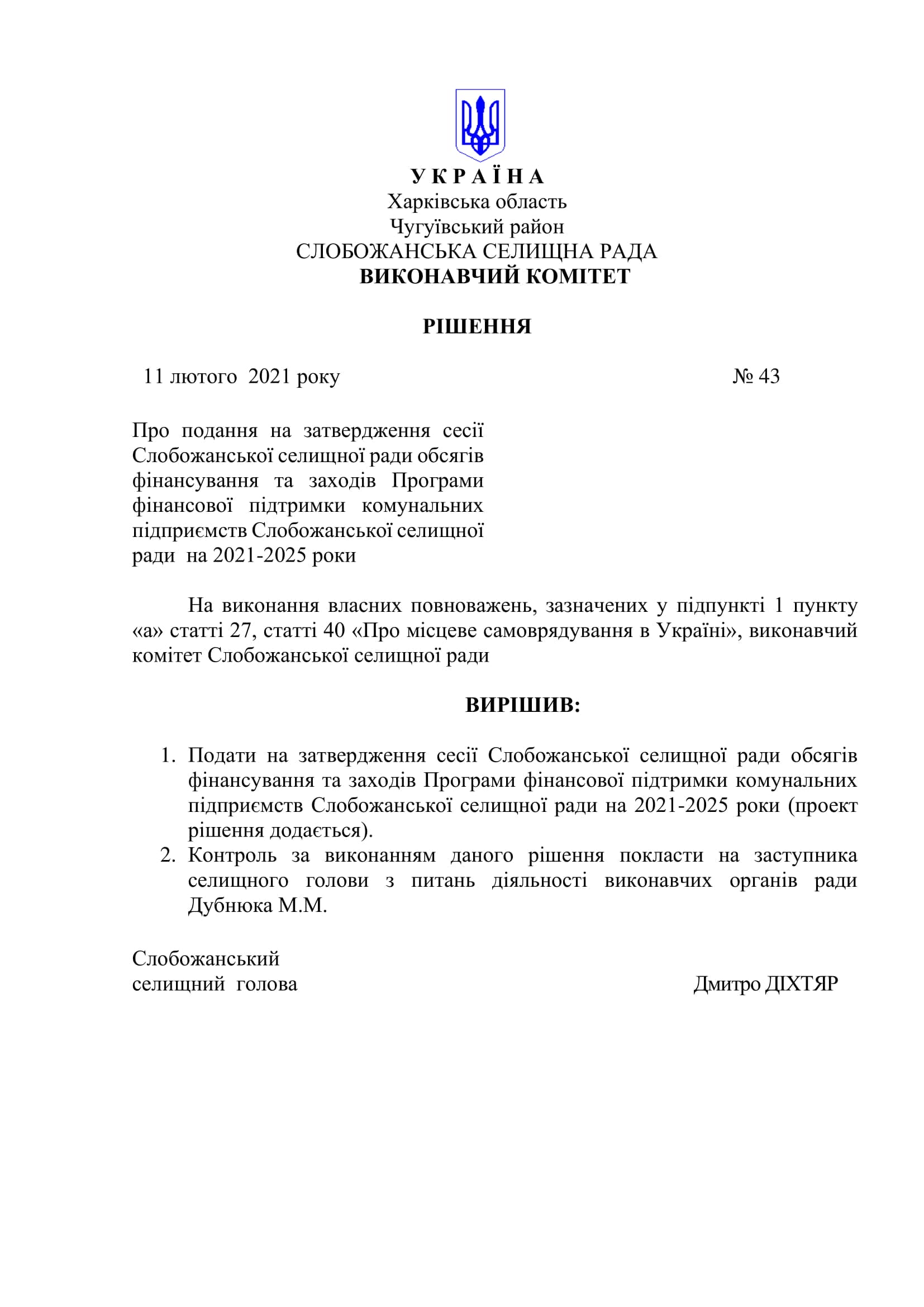 У К Р А Ї Н А
Харківська область
Чугуївський район
СЛОБОЖАНСЬКА СЕЛИЩНА РАДА
ВИКОНАВЧИЙ КОМІТЕТ

РІШЕННЯ

11 лютого 2021 року № 43

Про подання на затвердження сесії Слобожанської селищної ради обсягів фінансування та заходів Програми фінансової підтримки комунальних підприємств Слобожанської селищної ради на 2021-2025 роки

На виконання власних повноважень, зазначених у підпункті 1 пункту «а» статті 27, статті 40 «Про місцеве самоврядування в Україні», виконавчий комітет Слобожанської селищної ради

ВИРІШИВ:

1. Подати на затвердження сесії Слобожанської селищної ради обсягів фінансування та заходів Програми фінансової підтримки комунальних підприємств Слобожанської селищної ради на 2021-2025 роки (проект рішення додається).
2. Контроль за виконанням даного рішення покласти на заступника селищного голови з питань діяльності виконавчих органів ради Дубнюка М.М.

Слобожанський
селищний голова Дмитро ДІХТЯР